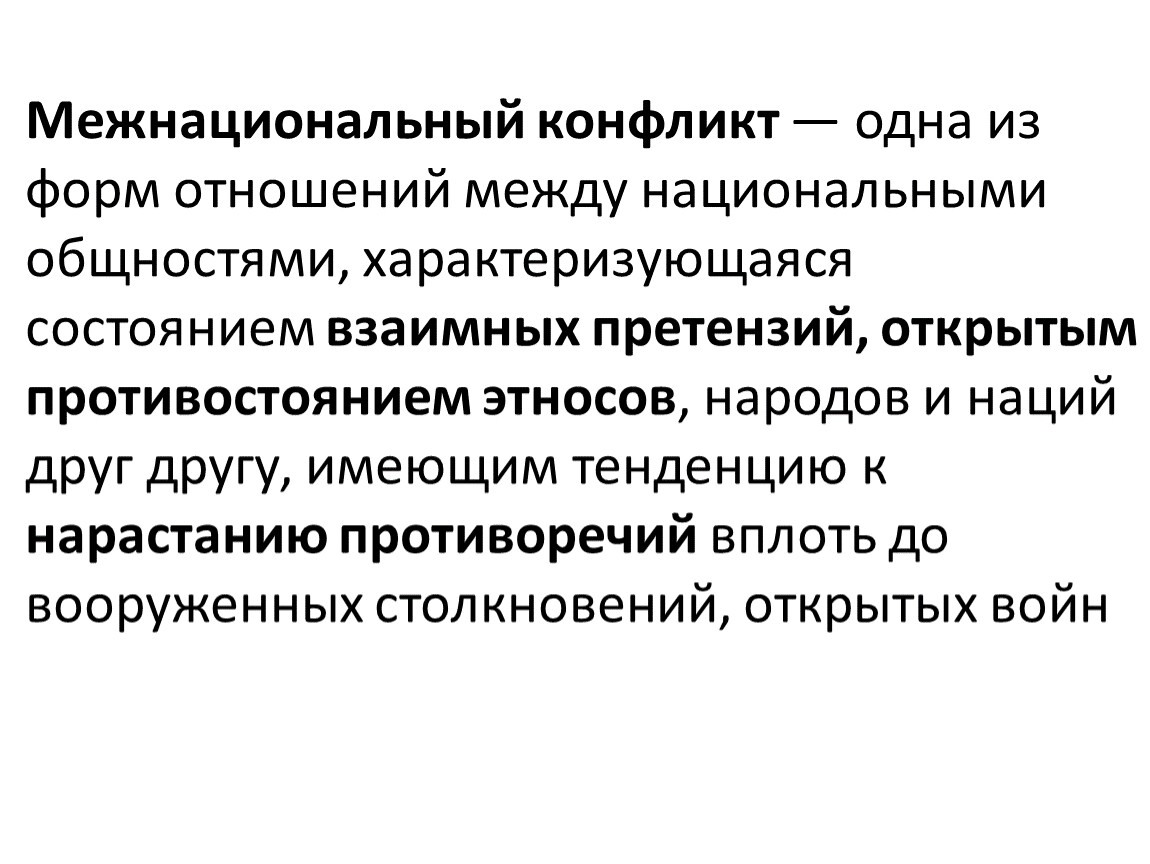 Межнациональный конфликт — одна из форм отношений между национальными общностями, характеризующаяся состоянием взаимных претензий, открытым противостоянием этносов, народов и наций друг другу, имеющим тенденцию к нарастанию противоречий вплоть до вооруженных столкновений, открытых войн